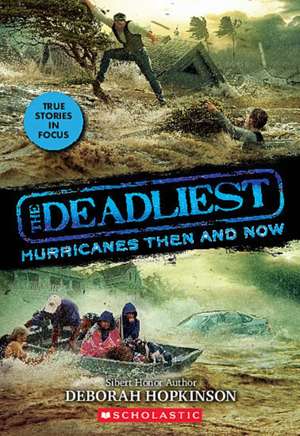 TRUE STORIES IN FOCUS

THE DEADLIEST

HURRICANES THEN AND NOW

Sibert Honor Author
DEBORAH HOPKINSON

SCHOLASTIC